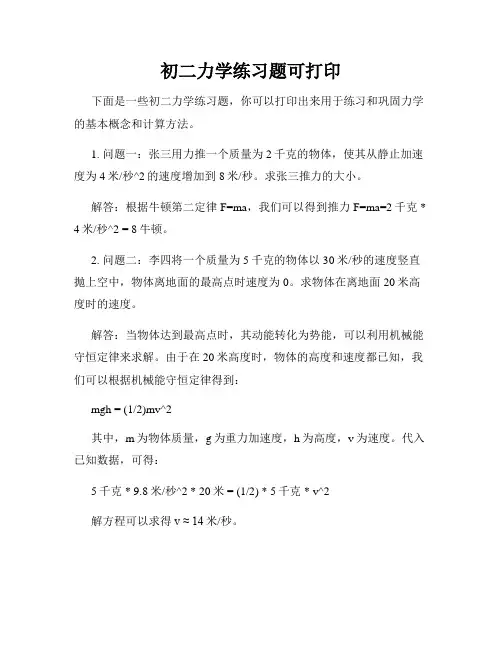 初二力学练习题可打印

下面是一些初二力学练习题，你可以打印出来用于练习和巩固力学的基本概念和计算方法。

1. 问题一：张三用力推一个质量为 2 千克的物体，使其从静止加速度为 4 米/秒^2 的速度增加到 8 米/秒。求张三推力的大小。

解答：根据牛顿第二定律 F=ma，我们可以得到推力 F=ma=2 千克 * 4 米/秒^2 = 8 牛顿。

2. 问题二：李四将一个质量为 5 千克的物体以 30 米/秒的速度竖直抛上空中，物体离地面的最高点时速度为 0。求物体在离地面 20 米高度时的速度。

解答：当物体达到最高点时，其动能转化为势能，可以利用机械能守恒定律来求解。由于在 20 米高度时，物体的高度和速度都已知，我们可以根据机械能守恒定律得到：

mgh = (1/2)mv^2

其中，m 为物体质量，g 为重力加速度，h 为高度，v 为速度。代入已知数据，可得：

5 千克 * 9.8 米/秒^2 * 20 米 = (1/2) * 5 千克 * v^2

解方程可以求得 v ≈ 14 米/秒。